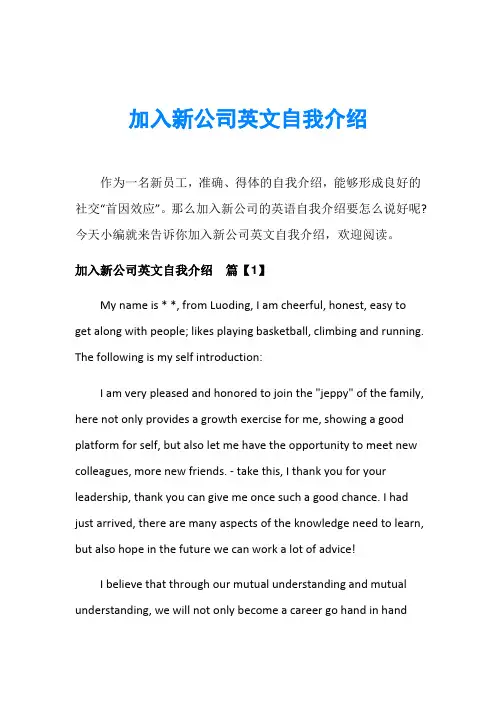 加入新公司英文自我介绍

作为一名新员工，准确、得体的自我介绍，能够形成良好的社交“首因效应”。那么加入新公司的英语自我介绍要怎么说好呢？今天小编就来告诉你加入新公司英文自我介绍，欢迎阅读。

加入新公司英文自我介绍　篇【1】

My name is * *, from Luoding, I am cheerful, honest, easy to get along with people; likes playing basketball, climbing and running. The following is my self introduction:

I am very pleased and honored to join the "jeppy" of the family, here not only provides a growth exercise for me, showing a good platform for self, but also let me have the opportunity to meet new colleagues, more new friends. - take this, I thank you for your leadership, thank you can give me once such a good chance. I had just arrived, there are many aspects of the knowledge need to learn, but also hope in the future we can work a lot of advice!

I believe that through our mutual understanding and mutual understanding, we will not only become a career go hand in hand